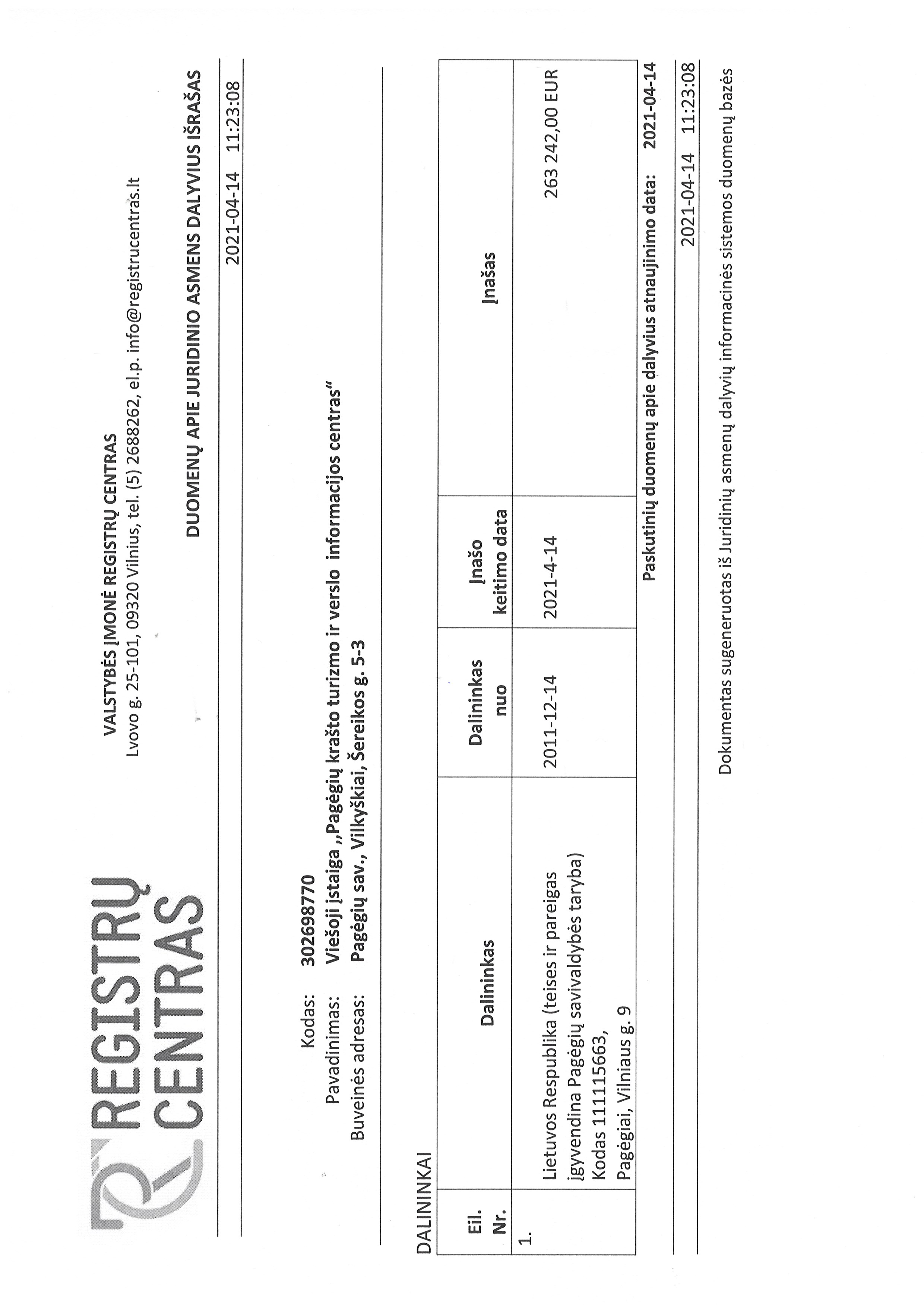 REGISTRŲ CENTRAS

VALSTYBĖS ĮMONĖ REGISTRŲ CENTRAS
Lvovo g. 25-101, 09320 Vilnius, tel. (5) 2688262, el.p. info@registrucentras.lt

DUOMENŲ APIE JURIDINIO ASMENS DALYVIUS IŠRAŠAS

2021-04-14 11:23:08

Kodas: 302698770
Pavadinimas: Viešoji įstaiga „Pagėgių krašto turizmo ir verslo informacijos centras“
Buveinės adresas: Pagėgių sav., Vilkyškiai, Šereikos g. 5-3

DALININKAI

| Eil. Nr. | Dalininkas | Dalininkas nuo | Įnašo keitimo data | Įnašas |
|---|---|---|---|---|
| 1. | Lietuvos Respublika (teises ir pareigas įgyvendina Pagėgių savivaldybės taryba) Kodas 111115663, Pagėgiai, Vilniaus g. 9 | 2011-12-14 | 2021-4-14 | 263 242,00 EUR |

Paskutinių duomenų apie dalyvius atnaujinimo data: 2021-04-14

2021-04-14 11:23:08

Dokumentas sugeneruotas iš Juridinių asmenų dalyvių informacinės sistemos duomenų bazės